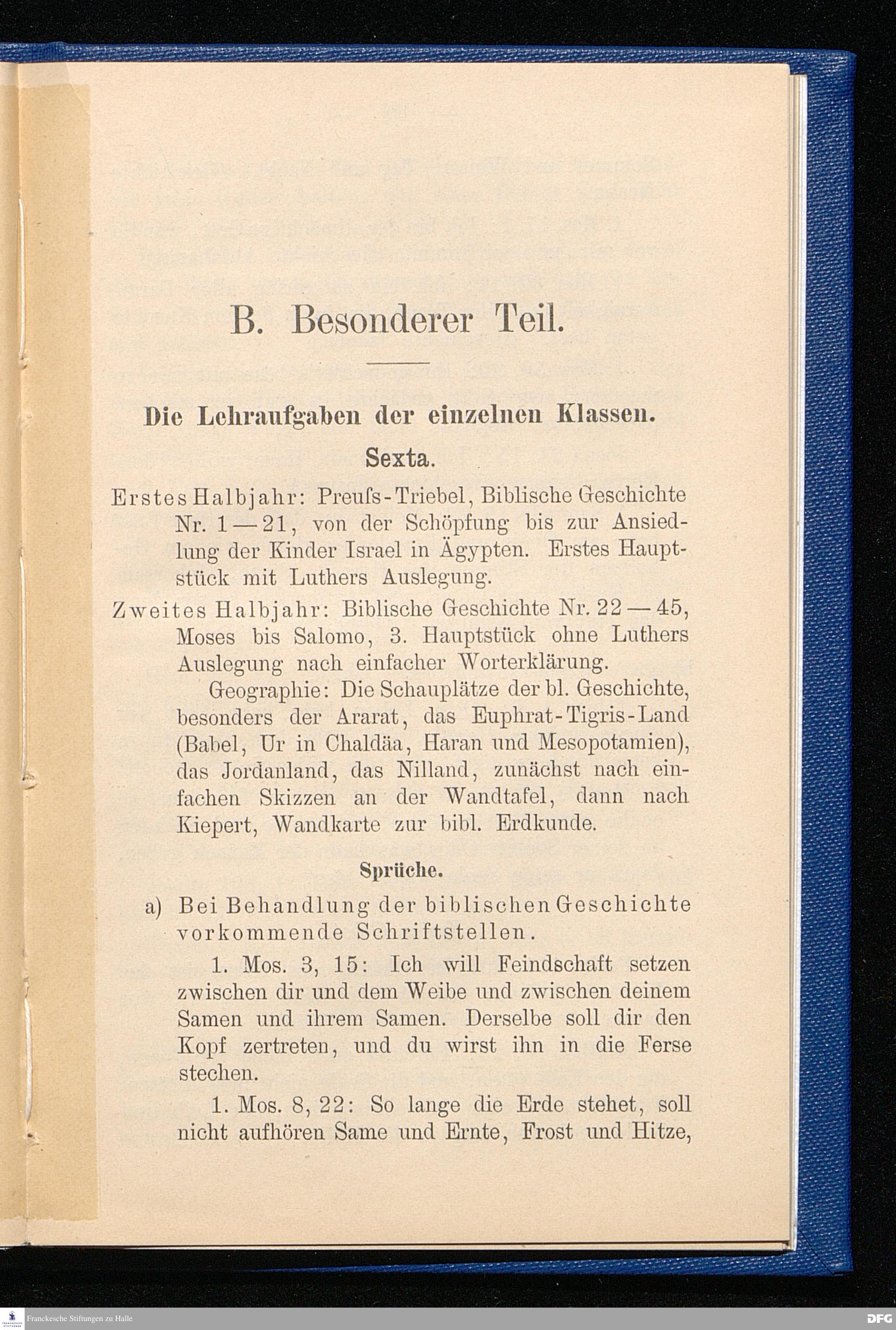 B. Besonderer Teil.

Die Lehraufgaben der einzelnen Klassen.

Sexta.

Erstes Halbjahr: Preuſs-Triebel, Biblische Geschichte Nr. 1—21, von der Schöpfung bis zur Ansiedlung der Kinder Israel in Ägypten. Erstes Hauptstück mit Luthers Auslegung.

Zweites Halbjahr: Biblische Geschichte Nr. 22—45, Moses bis Salomo, 3. Hauptstück ohne Luthers Auslegung nach einfacher Worterklärung.

Geographie: Die Schauplätze der bl. Geschichte, besonders der Ararat, das Euphrat-Tigris-Land (Babel, Ur in Chaldäa, Haran und Mesopotamien), das Jordanland, das Nilland, zunächst nach einfachen Skizzen an der Wandtafel, dann nach Kiepert, Wandkarte zur bibl. Erdkunde.

Sprüche.

a) Bei Behandlung der biblischen Geschichte vorkommende Schriftstellen.

1. Mos. 3, 15: Ich will Feindschaft setzen zwischen dir und dem Weibe und zwischen deinem Samen und ihrem Samen. Derselbe soll dir den Kopf zertreten, und du wirst ihn in die Ferse stechen.

1. Mos. 8, 22: So lange die Erde stehet, soll nicht aufhören Same und Ernte, Frost und Hitze,

Franckesche Stiftungen zu Halle

DFG